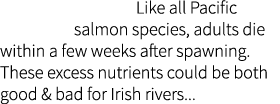 Like all Pacific salmon species, adults die within a few weeks after spawning. These excess nutrients could be both good & bad for Irish rivers...